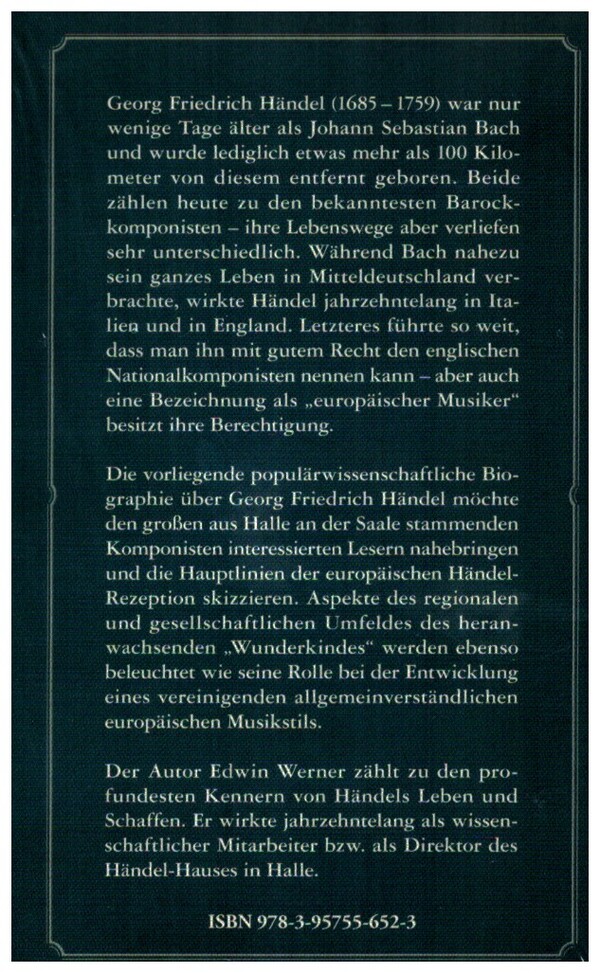 Georg Friedrich Händel (1685 – 1759) war nur wenige Tage älter als Johann Sebastian Bach und wurde lediglich etwas mehr als 100 Kilometer von diesem entfernt geboren. Beide zählen heute zu den bekanntesten Barockkomponisten – ihre Lebenswege aber verliefen sehr unterschiedlich. Während Bach nahezu sein ganzes Leben in Mitteldeutschland verbrachte, wirkte Händel jahrzehntelang in Italien und in England. Letzteres führte so weit, dass man ihn mit gutem Recht den englischen Nationalkomponisten nennen kann – aber auch eine Bezeichnung als „europäischer Musiker“ besitzt ihre Berechtigung.

Die vorliegende populärwissenschaftliche Biographie über Georg Friedrich Händel möchte den großen aus Halle an der Saale stammenden Komponisten interessierten Lesern nahebringen und die Hauptlinien der europäischen Händel-Rezeption skizzieren. Aspekte des regionalen und gesellschaftlichen Umfeldes des heranwachsenden „Wunderkindes“ werden ebenso beleuchtet wie seine Rolle bei der Entwicklung eines vereinigenden allgemeinverständlichen europäischen Musikstils.

Der Autor Edwin Werner zählt zu den profundesten Kennern von Händels Leben und Schaffen. Er wirkte jahrzehntelang als wissenschaftlicher Mitarbeiter bzw. als Direktor des Händel-Hauses in Halle.

ISBN 978-3-95755-652-3